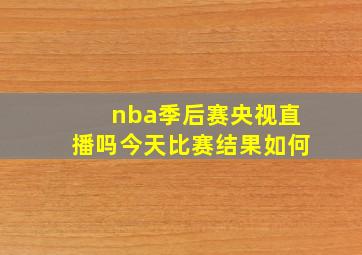 nba季后赛央视直播吗今天比赛结果如何